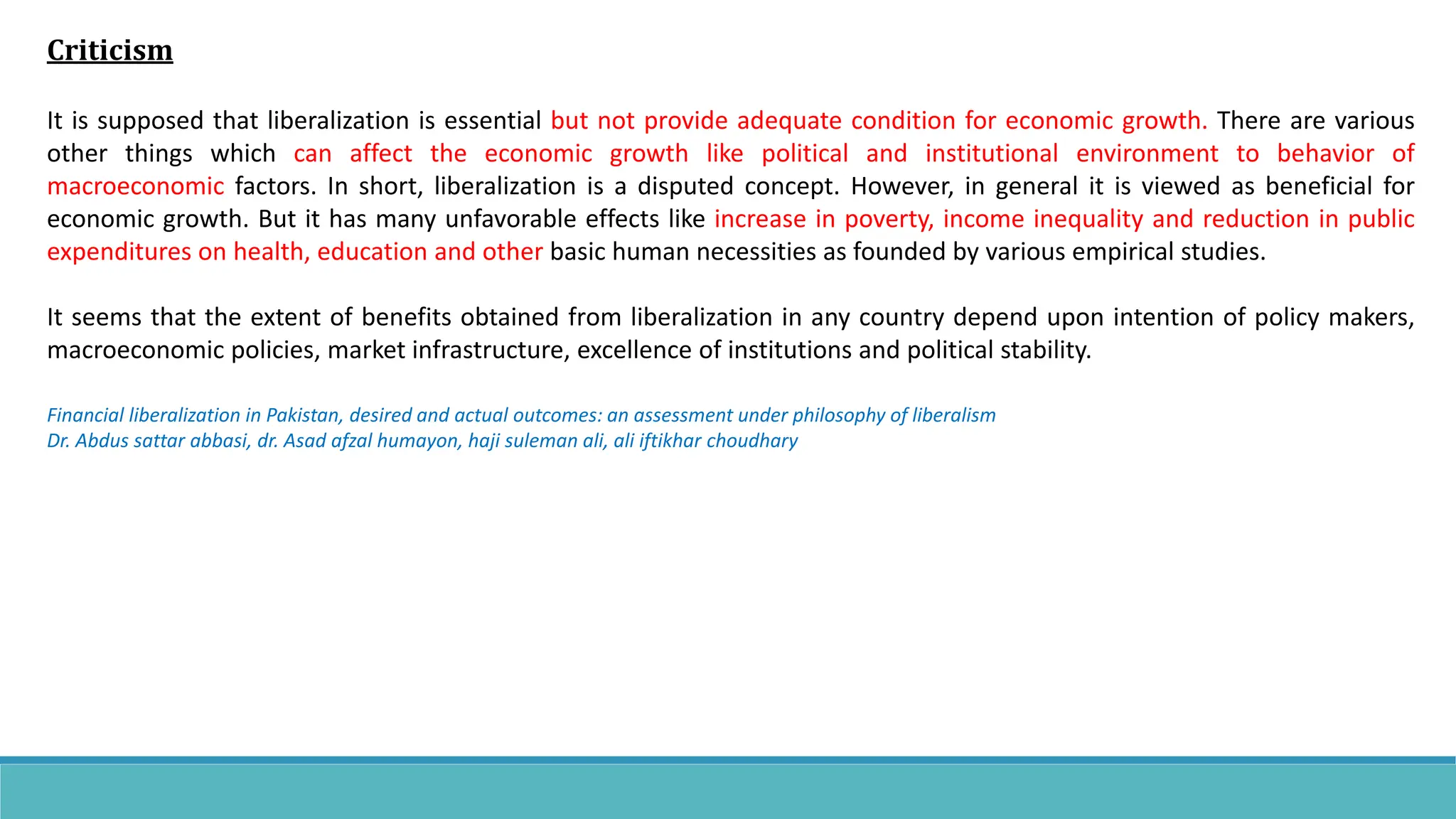 Criticism

It is supposed that liberalization is essential but not provide adequate condition for economic growth. There are various other things which can affect the economic growth like political and institutional environment to behavior of macroeconomic factors. In short, liberalization is a disputed concept. However, in general it is viewed as beneficial for economic growth. But it has many unfavorable effects like increase in poverty, income inequality and reduction in public expenditures on health, education and other basic human necessities as founded by various empirical studies.

It seems that the extent of benefits obtained from liberalization in any country depend upon intention of policy makers, macroeconomic policies, market infrastructure, excellence of institutions and political stability.

Financial liberalization in Pakistan, desired and actual outcomes: an assessment under philosophy of liberalism
Dr. Abdus sattar abbasi, dr. Asad afzal humayon, haji suleman ali, ali iftikhar choudhary